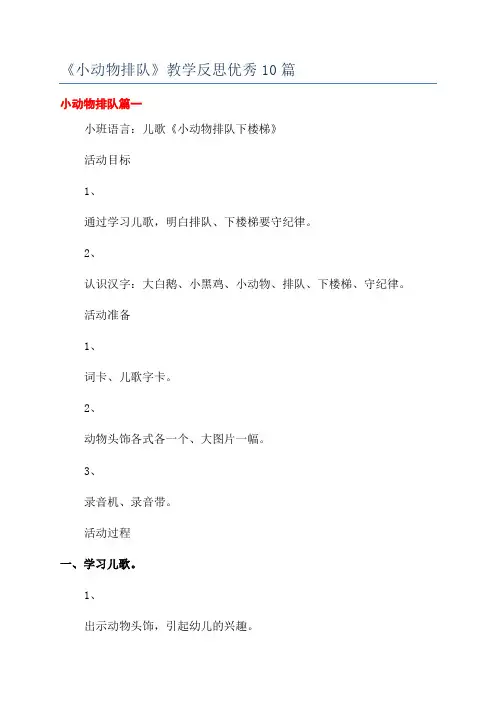 《小动物排队》教学反思优秀10篇

小动物排队篇一

小班语言：儿歌《小动物排队下楼梯》

活动目标

1、

通过学习儿歌，明白排队、下楼梯要守纪律。

2、

认识汉字：大白鹅、小黑鸡、小动物、排队、下楼梯、守纪律。

活动准备

1、

词卡、儿歌字卡。

2、

动物头饰各式各一个、大图片一幅。

3、

录音机、录音带。

活动过程

一、学习儿歌。

1、

出示动物头饰，引起幼儿的兴趣。